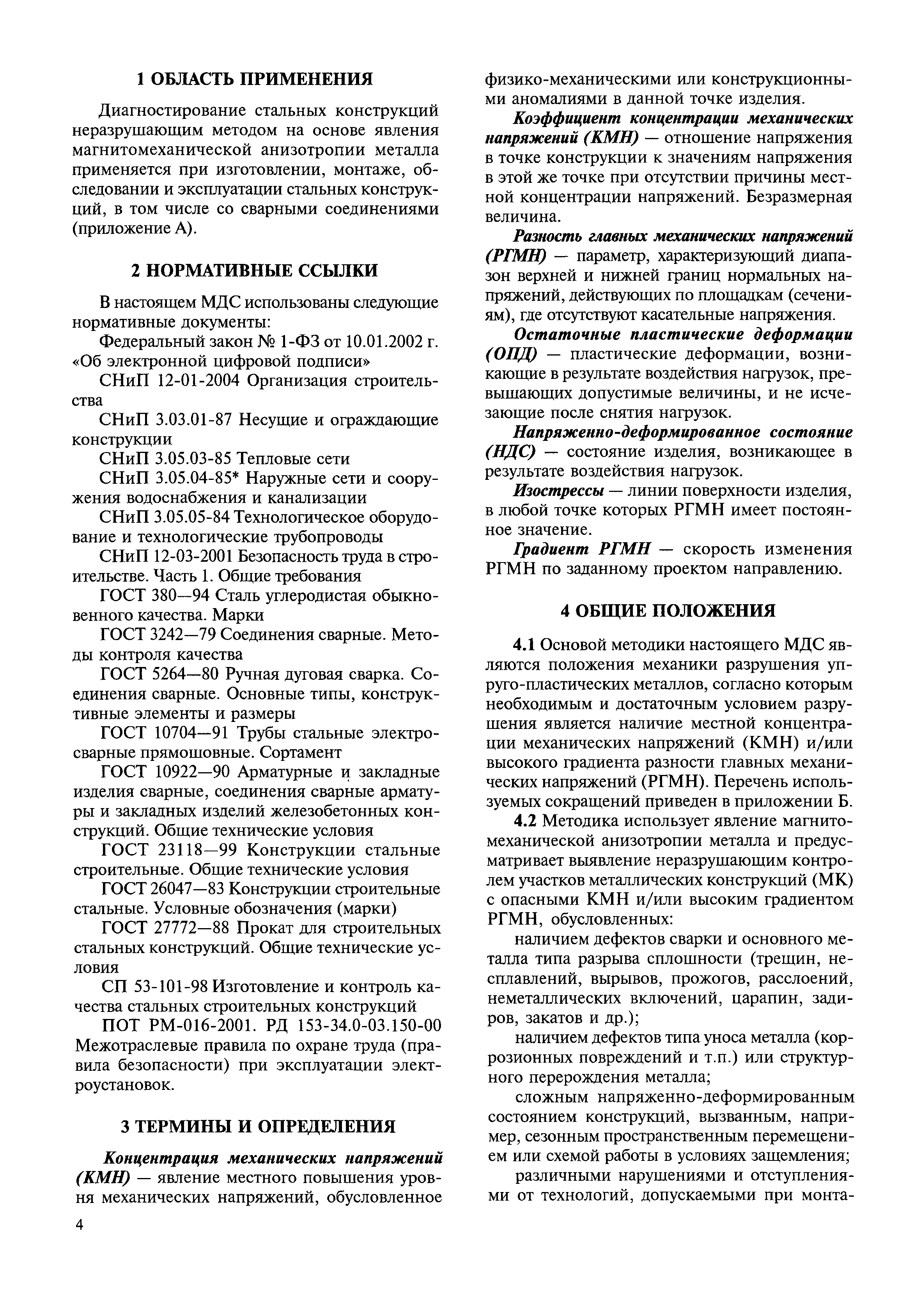 1 ОБЛАСТЬ ПРИМЕНЕНИЯ

Диагностирование стальных конструкций неразрушающим методом на основе явления магнитомеханической анизотропии металла применяется при изготовлении, монтаже, обследовании и эксплуатации стальных конструкций, в том числе со сварными соединениями (приложение А).

2 НОРМАТИВНЫЕ ССЫЛКИ

В настоящем МДС использованы следующие нормативные документы:

Федеральный закон № 1-ФЗ от 10.01.2002 г. «Об электронной цифровой подписи»

СНиП 12-01-2004 Организация строительства

СНиП 3.03.01-87 Несущие и ограждающие конструкции

СНиП 3.05.03-85 Тепловые сети

СНиП 3.05.04-85* Наружные сети и сооружения водоснабжения и канализации

СНиП 3.05.05-84 Технологическое оборудование и технологические трубопроводы

СНиП 12-03-2001 Безопасность труда в строительстве. Часть 1. Общие требования

ГОСТ 380—94 Сталь углеродистая обыкновенного качества. Марки

ГОСТ 3242—79 Соединения сварные. Методы контроля качества

ГОСТ 5264—80 Ручная дуговая сварка. Соединения сварные. Основные типы, конструктивные элементы и размеры

ГОСТ 10704—91 Трубы стальные электросварные прямошовные. Сортамент

ГОСТ 10922—90 Арматурные и закладные изделия сварные, соединения сварные арматуры и закладных изделий железобетонных конструкций. Общие технические условия

ГОСТ 23118—99 Конструкции стальные строительные. Общие технические условия

ГОСТ 26047—83 Конструкции строительные стальные. Условные обозначения (марки)

ГОСТ 27772—88 Прокат для строительных стальных конструкций. Общие технические условия

СП 53-101-98 Изготовление и контроль качества стальных строительных конструкций

ПОТ РМ-016-2001. РД 153-34.0-03.150-00 Межотраслевые правила по охране труда (правила безопасности) при эксплуатации электроустановок.

3 ТЕРМИНЫ И ОПРЕДЕЛЕНИЯ

Концентрация механических напряжений (КМН) — явление местного повышения уровня механических напряжений, обусловленное физико-механическими или конструкционными аномалиями в данной точке изделия.

Коэффициент концентрации механических напряжений (КМН) — отношение напряжения в точке конструкции к значениям напряжения в этой же точке при отсутствии причины местной концентрации напряжений. Безразмерная величина.

Разность главных механических напряжений (РГМН) — параметр, характеризующий диапазон верхней и нижней границ нормальных напряжений, действующих по площадкам (сечениям), где отсутствуют касательные напряжения.

Остаточные пластические деформации (ОПД) — пластические деформации, возникающие в результате воздействия нагрузок, превышающих допустимые величины, и не исчезающие после снятия нагрузок.

Напряженно-деформированное состояние (НДС) — состояние изделия, возникающее в результате воздействия нагрузок.

Изострессы — линии поверхности изделия, в любой точке которых РГМН имеет постоянное значение.

Градиент РГМН — скорость изменения РГМН по заданному проектом направлению.

4 ОБЩИЕ ПОЛОЖЕНИЯ

4.1 Основой методики настоящего МДС являются положения механики разрушения упруго-пластических металлов, согласно которым необходимым и достаточным условием разрушения является наличие местной концентрации механических напряжений (КМН) и/или высокого градиента разности главных механических напряжений (РГМН). Перечень используемых сокращений приведен в приложении Б.

4.2 Методика использует явление магнитомеханической анизотропии металла и предусматривает выявление неразрушающим контролем участков металлических конструкций (МК) с опасными КМН и/или высоким градиентом РГМН, обусловленных:

наличием дефектов сварки и основного металла типа разрыва сплошности (трещин, несплавлений, вырывов, прожогов, расслоений, неметаллических включений, царапин, задиров, закатов и др.);

наличием дефектов типа уноса металла (коррозионных повреждений и т.п.) или структурного перерождения металла;

сложным напряженно-деформированным состоянием конструкций, вызванным, например, сезонным пространственным перемещением или схемой работы в условиях защемления;

различными нарушениями и отступлениями от технологий, допускаемыми при монта-

4